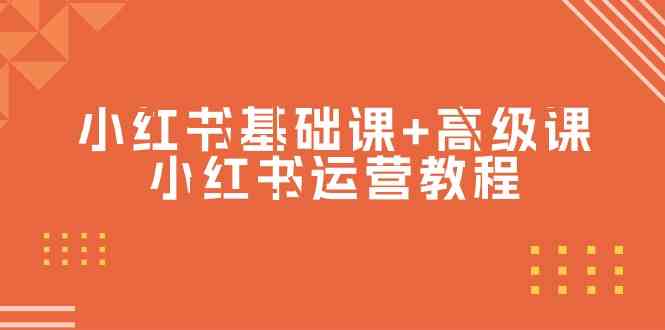 小红书基础课+高级课
小红书运营教程